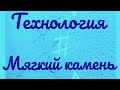 Технология

Мягкий камень